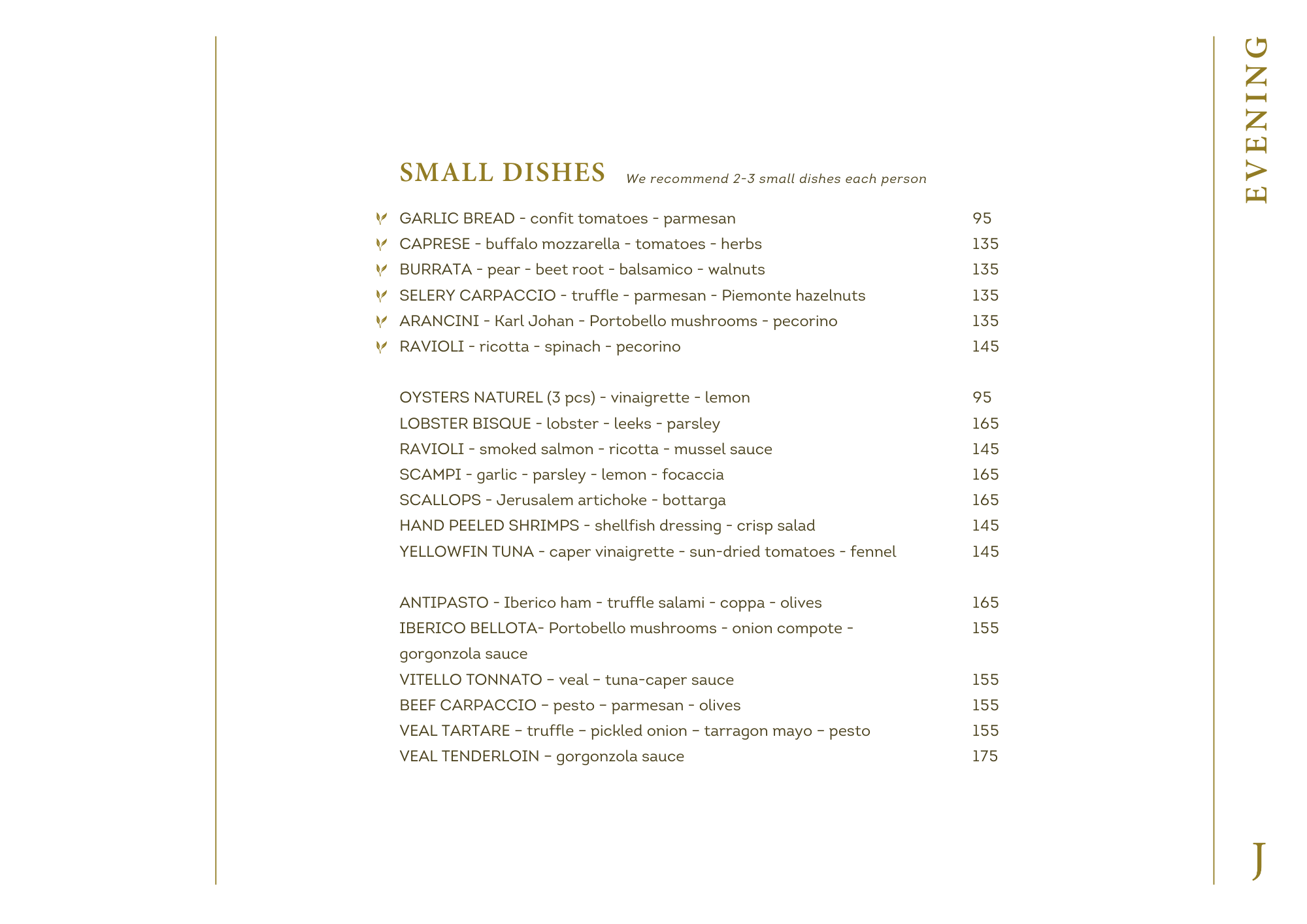 EVENING

SMALL DISHES We recommend 2-3 small dishes each person

GARLIC BREAD - confit tomatoes - parmesan 95
CAPRESE - buffalo mozzarella - tomatoes - herbs 135
BURRATA - pear - beet root - balsamico - walnuts 135
SELERY CARPACCIO - truffle - parmesan - Piemonte hazelnuts 135
ARANCINI - Karl Johan - Portobello mushrooms - pecorino 135
RAVIOLI - ricotta - spinach - pecorino 145

OYSTERS NATUREL (3 pcs) - vinaigrette - lemon 95
LOBSTER BISQUE - lobster - leeks - parsley 165
RAVIOLI - smoked salmon - ricotta - mussel sauce 145
SCAMPI - garlic - parsley - lemon - focaccia 165
SCALLOPS - Jerusalem artichoke - bottarga 165
HAND PEELED SHRIMPS - shellfish dressing - crisp salad 145
YELLOWFIN TUNA - caper vinaigrette - sun-dried tomatoes - fennel 145

ANTIPASTO - Iberico ham - truffle salami - coppa - olives 165
IBERICO BELLOTA- Portobello mushrooms - onion compote - gorgonzola sauce 155
VITELLO TONNATO – veal – tuna-caper sauce 155
BEEF CARPACCIO – pesto – parmesan - olives 155
VEAL TARTARE – truffle – pickled onion – tarragon mayo – pesto 155
VEAL TENDERLOIN – gorgonzola sauce 175

J